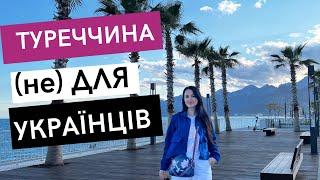 ТУРЕЧЧИНА
(не) ДЛЯ
УКРАЇНЦІВ